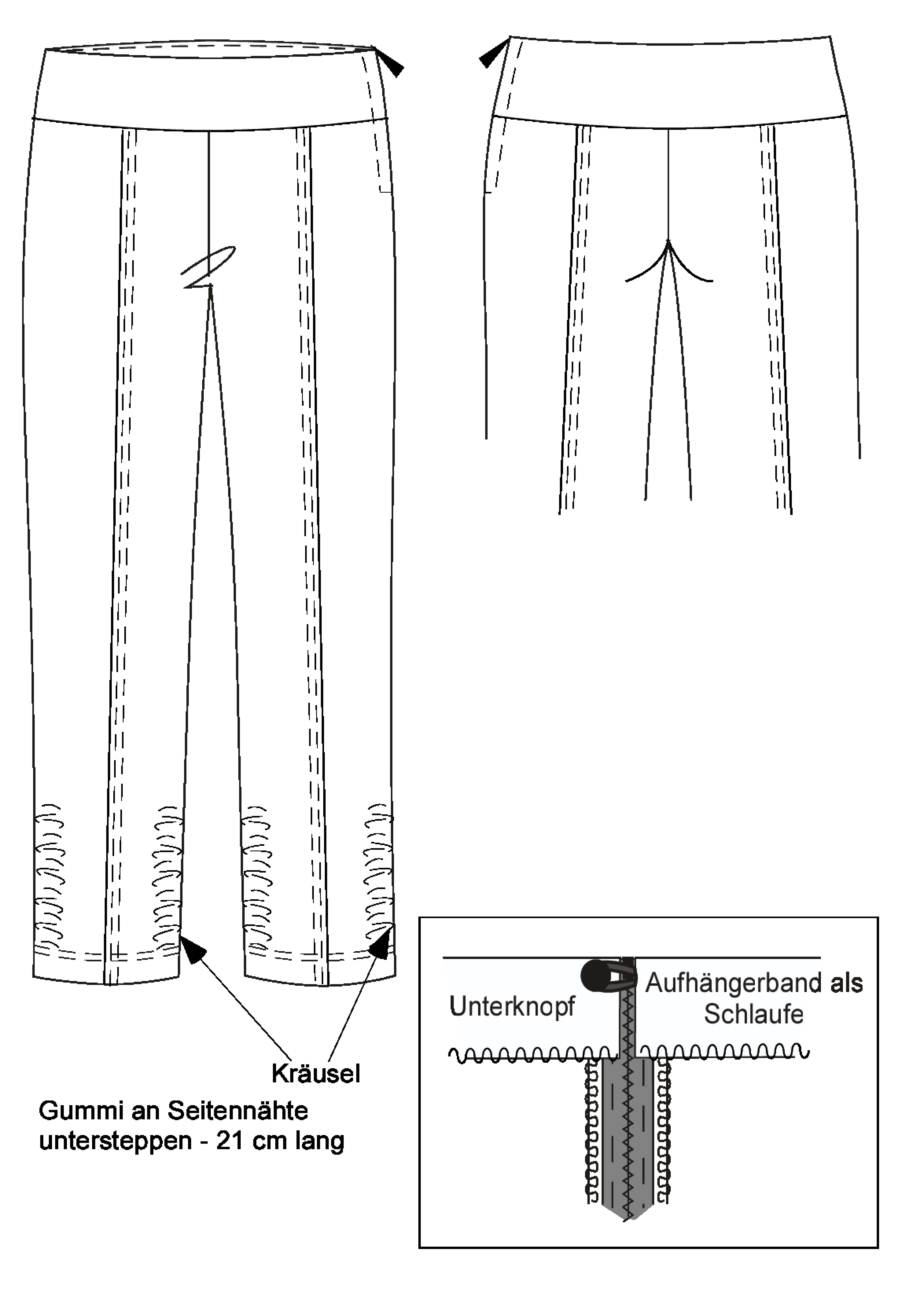 Kräusel

Gummi an Seitennähte untersteppen - 21 cm lang

Unterknopf

Aufhängerband als Schlaufe